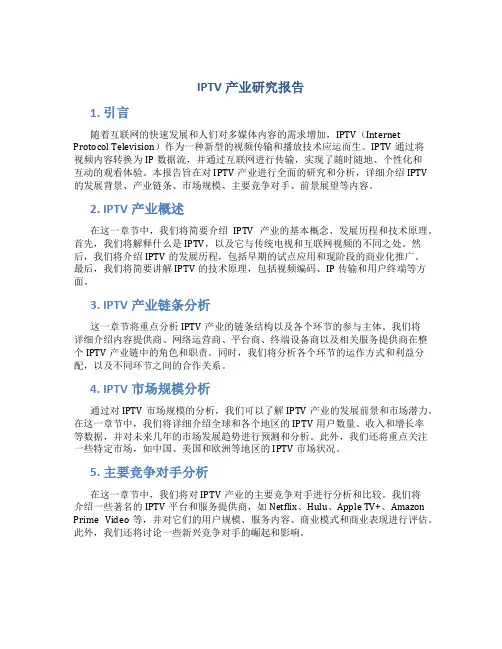 IPTV 产业研究报告

1. 引言

随着互联网的快速发展和人们对多媒体内容的需求增加，IPTV（Internet Protocol Television）作为一种新型的视频传输和播放技术应运而生。IPTV 通过将视频内容转换为 IP 数据流，并通过互联网进行传输，实现了随时随地、个性化和互动的观看体验。本报告旨在对 IPTV 产业进行全面的研究和分析，详细介绍 IPTV 的发展背景、产业链条、市场规模、主要竞争对手、前景展望等内容。

2. IPTV 产业概述

在这一章节中，我们将简要介绍 IPTV 产业的基本概念、发展历程和技术原理。首先，我们将解释什么是 IPTV，以及它与传统电视和互联网视频的不同之处。然后，我们将介绍 IPTV 的发展历程，包括早期的试点应用和现阶段的商业化推广。最后，我们将简要讲解 IPTV 的技术原理，包括视频编码、IP 传输和用户终端等方面。

3. IPTV 产业链条分析

这一章节将重点分析 IPTV 产业的链条结构以及各个环节的参与主体。我们将详细介绍内容提供商、网络运营商、平台商、终端设备商以及相关服务提供商在整个 IPTV 产业链中的角色和职责。同时，我们将分析各个环节的运作方式和利益分配，以及不同环节之间的合作关系。

4. IPTV 市场规模分析

通过对 IPTV 市场规模的分析，我们可以了解 IPTV 产业的发展前景和市场潜力。在这一章节中，我们将详细介绍全球和各个地区的 IPTV 用户数量、收入和增长率等数据，并对未来几年的市场发展趋势进行预测和分析。此外，我们还将重点关注一些特定市场，如中国、美国和欧洲等地区的 IPTV 市场状况。

5. 主要竞争对手分析

在这一章节中，我们将对 IPTV 产业的主要竞争对手进行分析和比较。我们将介绍一些著名的 IPTV 平台和服务提供商，如 Netflix、Hulu、Apple TV+、Amazon Prime Video 等，并对它们的用户规模、服务内容、商业模式和商业表现进行评估。此外，我们还将讨论一些新兴竞争对手的崛起和影响。